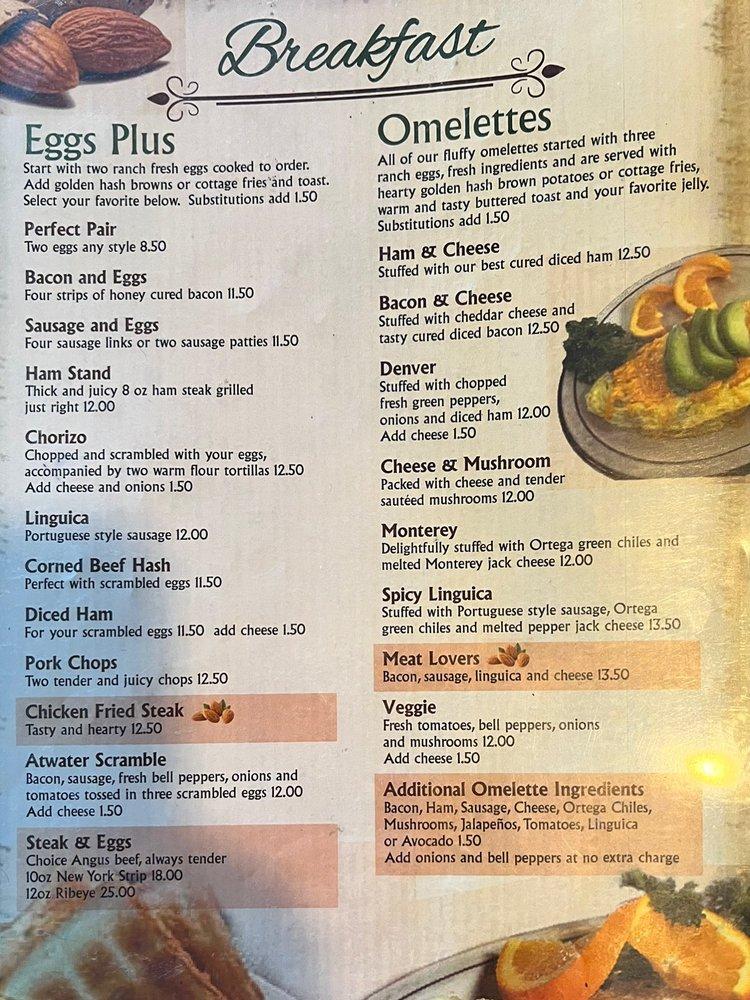 Breakfast

Eggs Plus
Start with two ranch fresh eggs cooked to order. Add golden hash browns or cottage fries and toast. Select your favorite below. Substitutions add 1.50

Perfect Pair
Two eggs any style 8.50

Bacon and Eggs
Four strips of honey cured bacon 11.50

Sausage and Eggs
Four sausage links or two sausage patties 11.50

Ham Stand
Thick and juicy 8 oz ham steak grilled just right 12.00

Chorizo
Chopped and scrambled with your eggs, accompanied by two warm flour tortillas 12.50
Add cheese and onions 1.50

Linguica
Portuguese style sausage 12.00

Corned Beef Hash
Perfect with scrambled eggs 11.50

Diced Ham
For your scrambled eggs 11.50 add cheese 1.50

Pork Chops
Two tender and juicy chops 12.50

Chicken Fried Steak
Tasty and hearty 12.50

Atwater Scramble
Bacon, sausage, fresh bell peppers, onions and tomatoes tossed in three scrambled eggs 12.00
Add cheese 1.50

Steak & Eggs
Choice Angus beef, always tender
10oz New York Strip 18.00
12oz Ribeye 25.00

Omelettes
All of our fluffy omelettes started with three ranch eggs, fresh ingredients and are served with hearty golden hash brown potatoes or cottage fries, warm and tasty buttered toast and your favorite jelly. Substitutions add 1.50

Ham & Cheese
Stuffed with our best cured diced ham 12.50

Bacon & Cheese
Stuffed with cheddar cheese and tasty cured diced bacon 12.50

Denver
Stuffed with chopped fresh green peppers, onions and diced ham 12.00
Add cheese 1.50

Cheese & Mushroom
Packed with cheese and tender sautéed mushrooms 12.00

Monterey
Delightfully stuffed with Ortega green chiles and melted Monterey jack cheese 12.00

Spicy Linguica
Stuffed with Portuguese style sausage, Ortega green chiles and melted pepper jack cheese 13.50

Meat Lovers
Bacon, sausage, linguica and cheese 13.50

Veggie
Fresh tomatoes, bell peppers, onions and mushrooms 12.00
Add cheese 1.50

Additional Omelette Ingredients
Bacon, Ham, Sausage, Cheese, Ortega Chiles, Mushrooms, Jalapeños, Tomatoes, Linguica or Avocado 1.50
Add onions and bell peppers at no extra charge